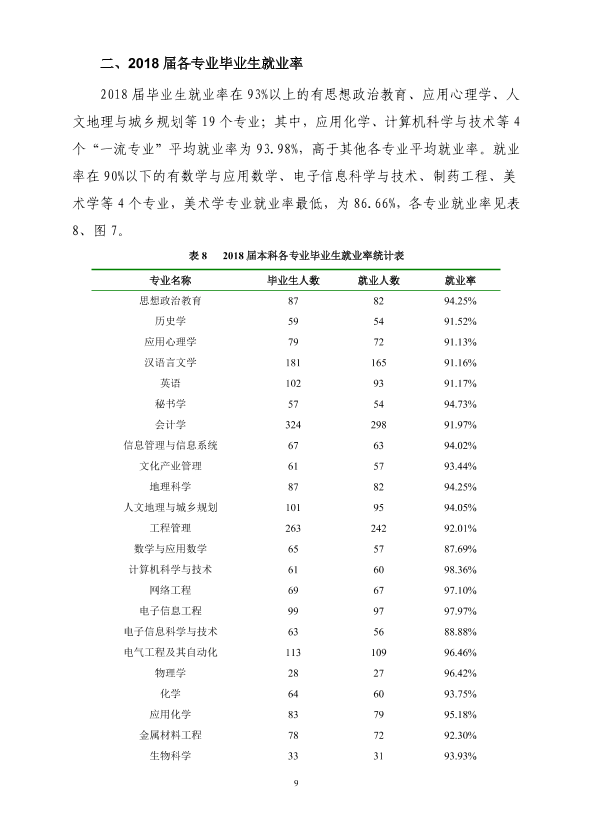 二、2018届各专业毕业生就业率

2018届毕业生就业率在93%以上的有思想政治教育、应用心理学、人文地理与城乡规划等19个专业；其中，应用化学、计算机科学与技术等4个“一流专业”平均就业率为93.98%，高于其他各专业平均就业率。就业率在90%以下的有数学与应用数学、电子信息科学与技术、制药工程、美术学等4个专业，美术学专业就业率最低，为86.66%，各专业就业率见表8、图7。

表8 2018届本科各专业毕业生就业率统计表

| 专业名称 | 毕业生人数 | 就业人数 | 就业率 |
|---|---|---|---|
| 思想政治教育 | 87 | 82 | 94.25% |
| 历史学 | 59 | 54 | 91.52% |
| 应用心理学 | 79 | 72 | 91.13% |
| 汉语言文学 | 181 | 165 | 91.16% |
| 英语 | 102 | 93 | 91.17% |
| 秘书学 | 57 | 54 | 94.73% |
| 会计学 | 324 | 298 | 91.97% |
| 信息管理与信息系统 | 67 | 63 | 94.02% |
| 文化产业管理 | 61 | 57 | 93.44% |
| 地理科学 | 87 | 82 | 94.25% |
| 人文地理与城乡规划 | 101 | 95 | 94.05% |
| 工程管理 | 263 | 242 | 92.01% |
| 数学与应用数学 | 65 | 57 | 87.69% |
| 计算机科学与技术 | 61 | 60 | 98.36% |
| 网络工程 | 69 | 67 | 97.10% |
| 电子信息工程 | 99 | 97 | 97.97% |
| 电子信息科学与技术 | 63 | 56 | 88.88% |
| 电气工程及其自动化 | 113 | 109 | 96.46% |
| 物理学 | 28 | 27 | 96.42% |
| 化学 | 64 | 60 | 93.75% |
| 应用化学 | 83 | 79 | 95.18% |
| 金属材料工程 | 78 | 72 | 92.30% |
| 生物科学 | 33 | 31 | 93.93% |

9